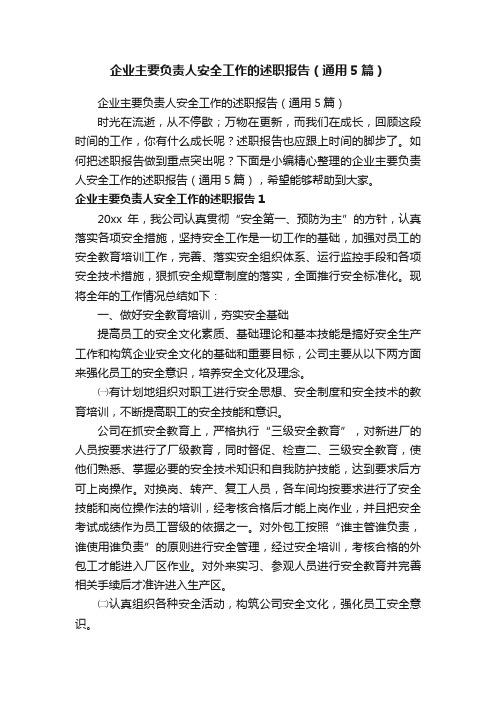 企业主要负责人安全工作的述职报告（通用5篇）

企业主要负责人安全工作的述职报告（通用5篇）

时光在流逝，从不停歇；万物在更新，而我们在成长，回顾这段时间的工作，你有什么成长呢？述职报告也应跟上时间的脚步了。如何把述职报告做到重点突出呢？下面是小编精心整理的企业主要负责人安全工作的述职报告（通用5篇），希望能够帮助到大家。

企业主要负责人安全工作的述职报告1

20xx年，我公司认真贯彻“安全第一、预防为主”的方针，认真落实各项安全措施，坚持安全工作是一切工作的基础，加强对员工的安全教育培训工作，完善、落实安全组织体系、运行监控手段和各项安全技术措施，狠抓安全规章制度的落实，全面推行安全标准化。现将全年的工作情况总结如下：

一、做好安全教育培训，夯实安全基础

提高员工的安全文化素质、基础理论和基本技能是搞好安全生产工作和构筑企业安全文化的基础和重要目标，公司主要从以下两方面来强化员工的安全意识，培养安全文化及理念。

㈠有计划地组织对职工进行安全思想、安全制度和安全技术的教育培训，不断提高职工的安全技能和意识。

公司在抓安全教育上，严格执行“三级安全教育”，对新进厂的人员按要求进行了厂级教育，同时督促、检查二、三级安全教育，使他们熟悉、掌握必要的安全技术知识和自我防护技能，达到要求后方可上岗操作。对换岗、转产、复工人员，各车间均按要求进行了安全技能和岗位操作法的培训，经考核合格后才能上岗作业，并且把安全考试成绩作为员工晋级的依据之一。对外包工按照“谁主管谁负责，谁使用谁负责”的原则进行安全管理，经过安全培训，考核合格的外包工才能进入厂区作业。对外来实习、参观人员进行安全教育并完善相关手续后才准许进入生产区。

㈡认真组织各种安全活动，构筑公司安全文化，强化员工安全意识。